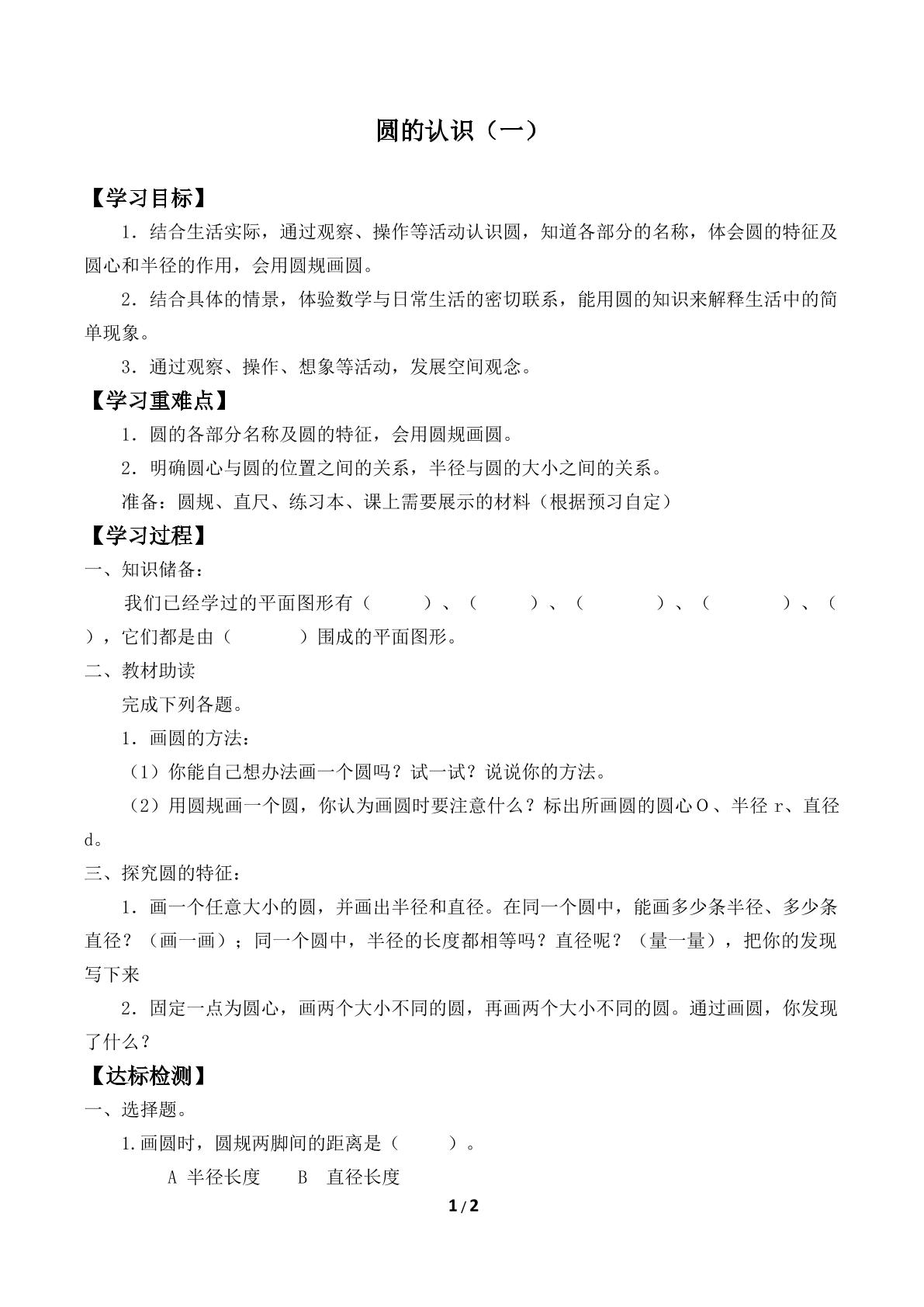 圆的认识（一）

【学习目标】

1．结合生活实际，通过观察、操作等活动认识圆，知道各部分的名称，体会圆的特征及圆心和半径的作用，会用圆规画圆。

2．结合具体的情景，体验数学与日常生活的密切联系，能用圆的知识来解释生活中的简单现象。

3．通过观察、操作、想象等活动，发展空间观念。

【学习重难点】

1．圆的各部分名称及圆的特征，会用圆规画圆。

2．明确圆心与圆的位置之间的关系，半径与圆的大小之间的关系。

准备：圆规、直尺、练习本、课上需要展示的材料（根据预习自定）

【学习过程】

一、知识储备：

我们已经学过的平面图形有（　　）、（　　）、（　　）、（　　）、（　　），它们都是由（　　）围成的平面图形。

二、教材助读

完成下列各题。

1．画圆的方法：

（1）你能自己想办法画一个圆吗？试一试？说说你的方法。

（2）用圆规画一个圆，你认为画圆时要注意什么？标出所画圆的圆心O、半径r、直径d。

三、探究圆的特征：

1．画一个任意大小的圆，并画出半径和直径。在同一个圆中，能画多少条半径、多少条直径？（画一画）；同一个圆中，半径的长度都相等吗？直径呢？（量一量），把你的发现写下来

2．固定一点为圆心，画两个大小不同的圆，再画两个大小不同的圆。通过画圆，你发现了什么？

【达标检测】

一、选择题。

1.画圆时，圆规两脚间的距离是（　　）。

A 半径长度　B 直径长度

1/2